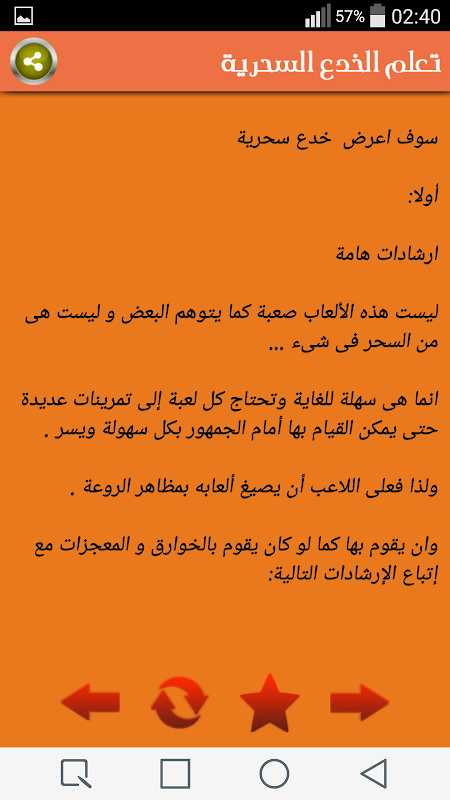 57% 02:40

تعلم الخدع السحرية

سوف اعرض خدع سحرية

أولا:

ارشادات هامة

ليست هذه الألعاب صعبة كما يتوهم البعض و ليست هى من السحر فى شىء ...

انما هى سهلة للغاية وتحتاج كل لعبة إلى تمرينات عديدة حتى يمكن القيام بها أمام الجمهور بكل سهولة ويسر .

ولذا فعلى اللاعب أن يصيغ ألعابه بمظاهر الروعة .

وان يقوم بها كما لو كان يقوم بالخوارق و المعجزات مع إتباع الإرشادات التالية: